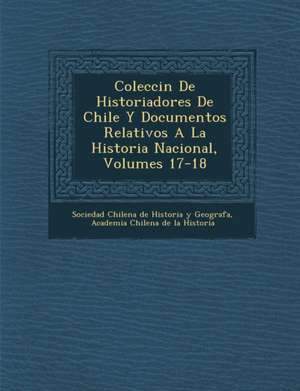 Coleccin De Historiadores De Chile Y Documentos Relativos A La Historia Nacional, Volumes 17-18

Sociedad Chilena de Historia y Geografa, Academia Chilena de la Historia